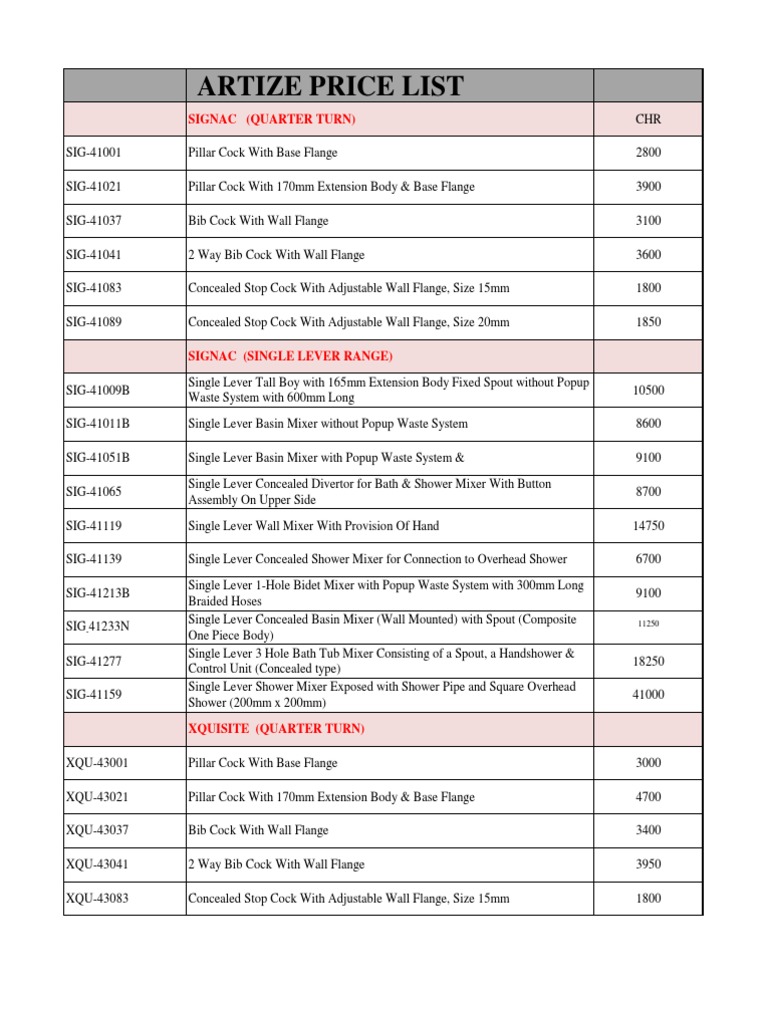 | | ARTIZE PRICE LIST | |
|---|---|---|
| | SIGNAC (QUARTER TURN) | CHR |
| SIG-41001 | Pillar Cock With Base Flange | 2800 |
| SIG-41021 | Pillar Cock With 170mm Extension Body & Base Flange | 3900 |
| SIG-41037 | Bib Cock With Wall Flange | 3100 |
| SIG-41041 | 2 Way Bib Cock With Wall Flange | 3600 |
| SIG-41083 | Concealed Stop Cock With Adjustable Wall Flange, Size 15mm | 1800 |
| SIG-41089 | Concealed Stop Cock With Adjustable Wall Flange, Size 20mm | 1850 |
| | SIGNAC (SINGLE LEVER RANGE) | |
| SIG-41009B | Single Lever Tall Boy with 165mm Extension Body Fixed Spout without Popup Waste System with 600mm Long | 10500 |
| SIG-41011B | Single Lever Basin Mixer without Popup Waste System | 8600 |
| SIG-41051B | Single Lever Basin Mixer with Popup Waste System & | 9100 |
| SIG-41065 | Single Lever Concealed Divertor for Bath & Shower Mixer With Button Assembly On Upper Side | 8700 |
| SIG-41119 | Single Lever Wall Mixer With Provision Of Hand | 14750 |
| SIG-41139 | Single Lever Concealed Shower Mixer for Connection to Overhead Shower | 6700 |
| SIG-41213B | Single Lever 1-Hole Bidet Mixer with Popup Waste System with 300mm Long Braided Hoses | 9100 |
| SIG-41233N | Single Lever Concealed Basin Mixer (Wall Mounted) with Spout (Composite One Piece Body) | 11250 |
| SIG-41277 | Single Lever 3 Hole Bath Tub Mixer Consisting of a Spout, a Handshower & Control Unit (Concealed type) | 18250 |
| SIG-41159 | Single Lever Shower Mixer Exposed with Shower Pipe and Square Overhead Shower (200mm x 200mm) | 41000 |
| | XQUISITE (QUARTER TURN) | |
| XQU-43001 | Pillar Cock With Base Flange | 3000 |
| XQU-43021 | Pillar Cock With 170mm Extension Body & Base Flange | 4700 |
| XQU-43037 | Bib Cock With Wall Flange | 3400 |
| XQU-43041 | 2 Way Bib Cock With Wall Flange | 3950 |
| XQU-43083 | Concealed Stop Cock With Adjustable Wall Flange, Size 15mm | 1800 |